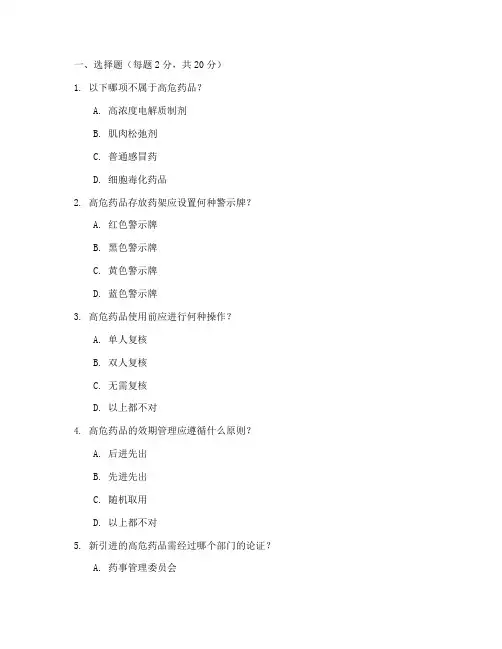 一、选择题（每题 2 分，共 20 分）

1. 以下哪项不属于高危药品？

A. 高浓度电解质制剂

B. 肌肉松弛剂

C. 普通感冒药

D. 细胞毒化药品

2. 高危药品存放药架应设置何种警示牌？

A. 红色警示牌

B. 黑色警示牌

C. 黄色警示牌

D. 蓝色警示牌

3. 高危药品使用前应进行何种操作？

A. 单人复核

B. 双人复核

C. 无需复核

D. 以上都不对

4. 高危药品的效期管理应遵循什么原则？

A. 后进先出

B. 先进先出

C. 随机取用

D. 以上都不对

5. 新引进的高危药品需经过哪个部门的论证？

A. 药事管理委员会